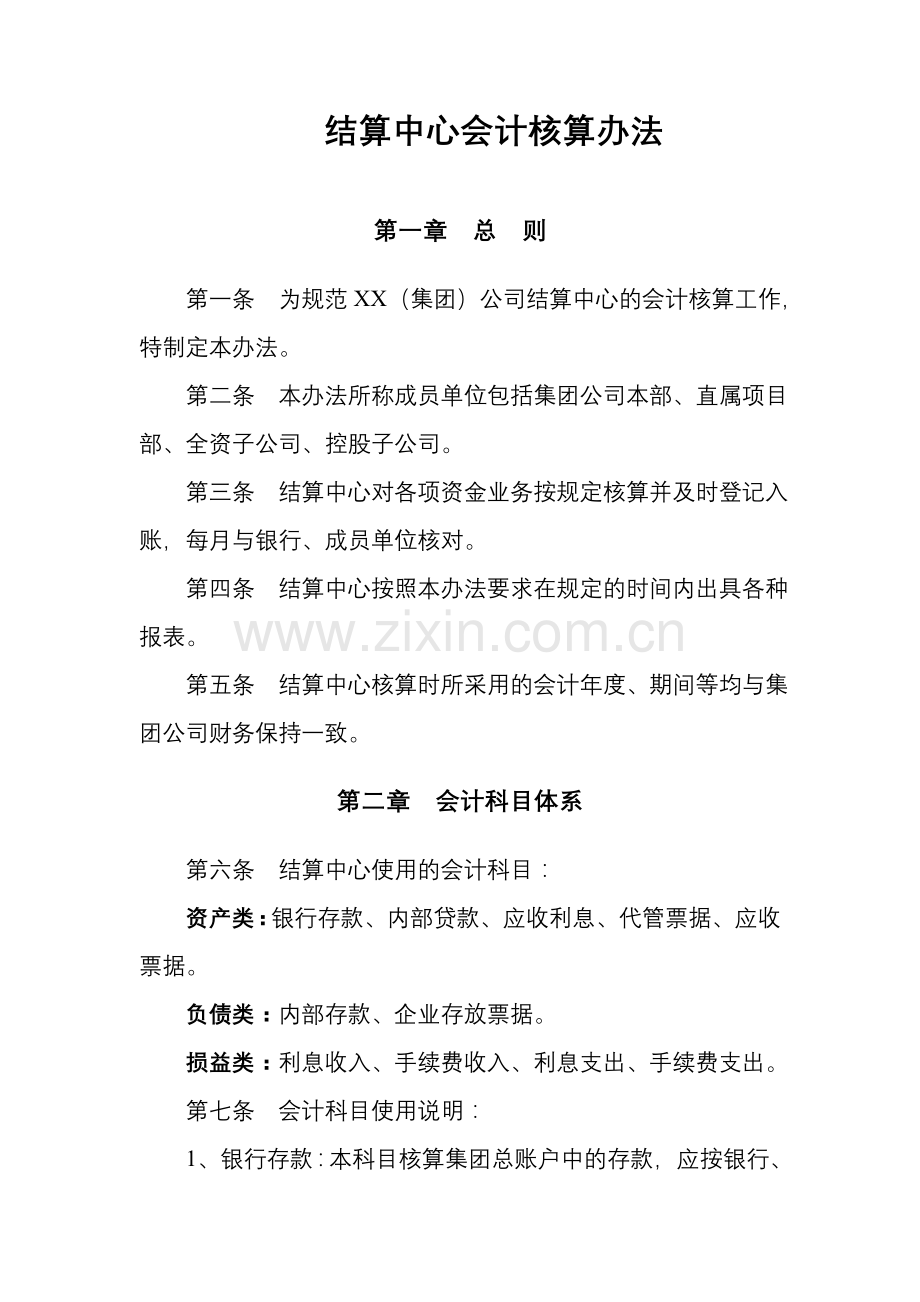 结算中心会计核算办法

第一章　总　则

第一条　为规范 XX（集团）公司结算中心的会计核算工作，特制定本办法。

第二条　本办法所称成员单位包括集团公司本部、直属项目部、全资子公司、控股子公司。

第三条　结算中心对各项资金业务按规定核算并及时登记入账，每月与银行、成员单位核对。

第四条　结算中心按照本办法要求在规定的时间内出具各种报表。

www.zixin.com.cn

第五条　结算中心核算时所采用的会计年度、期间等均与集团公司财务保持一致。

第二章　会计科目体系

第六条　结算中心使用的会计科目：

资产类：银行存款、内部贷款、应收利息、代管票据、应收票据。

负债类：内部存款、企业存放票据。

损益类：利息收入、手续费收入、利息支出、手续费支出。

第七条　会计科目使用说明：

1、银行存款：本科目核算集团总账户中的存款，应按银行、